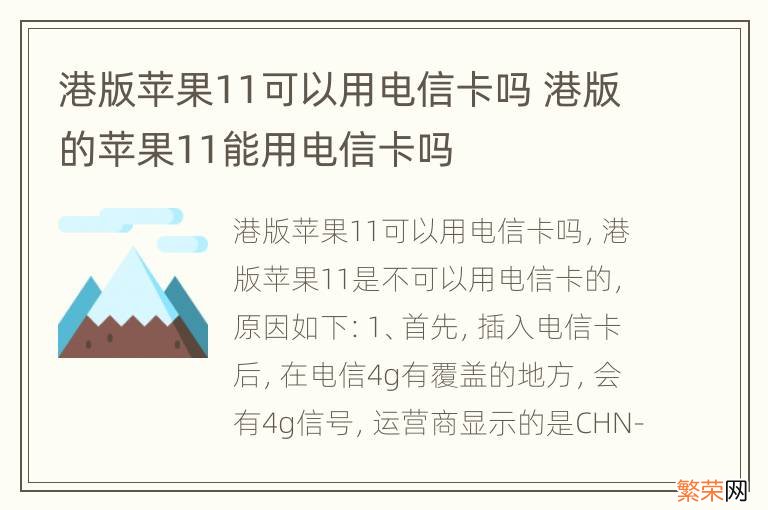 港版苹果11可以用电信卡吗 港版的苹果11能用电信卡吗

港版苹果11可以用电信卡吗, 港版苹果11是不可以用电信卡的, 原因如下: 1、首先, 插入电信卡后, 在电信4g有覆盖的地方, 会有4g信号, 运营商显示的是CHN-

繁荣网